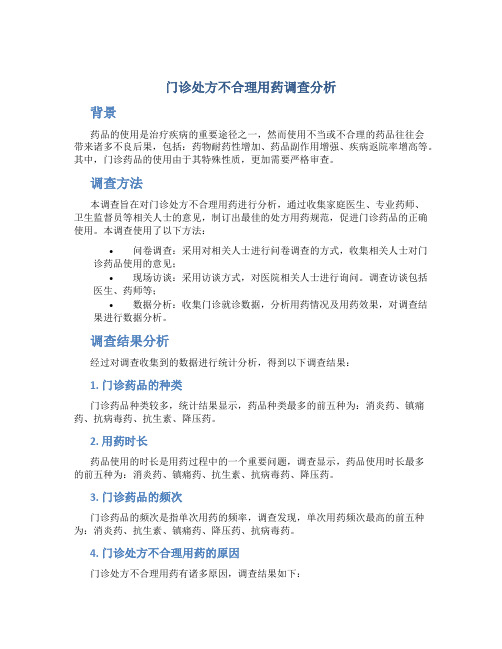 门诊处方不合理用药调查分析

背景

药品的使用是治疗疾病的重要途径之一，然而使用不当或不合理的药品往往会带来诸多不良后果，包括：药物耐药性增加、药品副作用增强、疾病返院率增高等。其中，门诊药品的使用由于其特殊性质，更加需要严格审查。

调查方法

本调查旨在对门诊处方不合理用药进行分析，通过收集家庭医生、专业药师、卫生监督员等相关人士的意见，制订出最佳的处方用药规范，促进门诊药品的正确使用。本调查使用了以下方法：

• 问卷调查：采用对相关人士进行问卷调查的方式，收集相关人士对门诊药品使用的意见；
• 现场访谈：采用访谈方式，对医院相关人士进行询问。调查访谈包括医生、药师等；
• 数据分析：收集门诊就诊数据，分析用药情况及用药效果，对调查结果进行数据分析。

调查结果分析

经过对调查收集到的数据进行统计分析，得到以下调查结果：

1. 门诊药品的种类

门诊药品种类较多，统计结果显示，药品种类最多的前五种为：消炎药、镇痛药、抗病毒药、抗生素、降压药。

2. 用药时长

药品使用的时长是用药过程中的一个重要问题，调查显示，药品使用时长最多的前五种为：消炎药、镇痛药、抗生素、抗病毒药、降压药。

3. 门诊药品的频次

门诊药品的频次是指单次用药的频率，调查发现，单次用药频次最高的前五种为：消炎药、抗生素、镇痛药、降压药、抗病毒药。

4. 门诊处方不合理用药的原因

门诊处方不合理用药有诸多原因，调查结果如下：